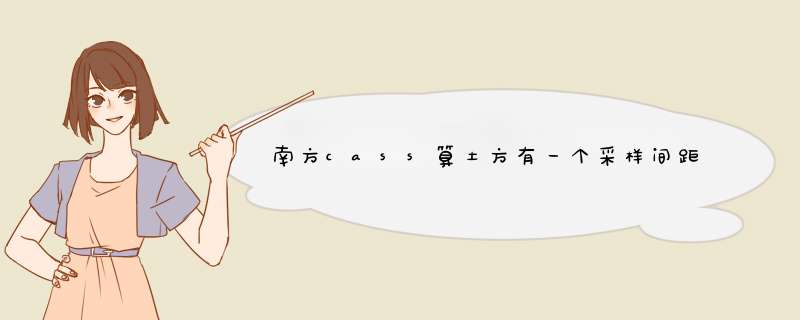 南方cass算土方有一个采样间距